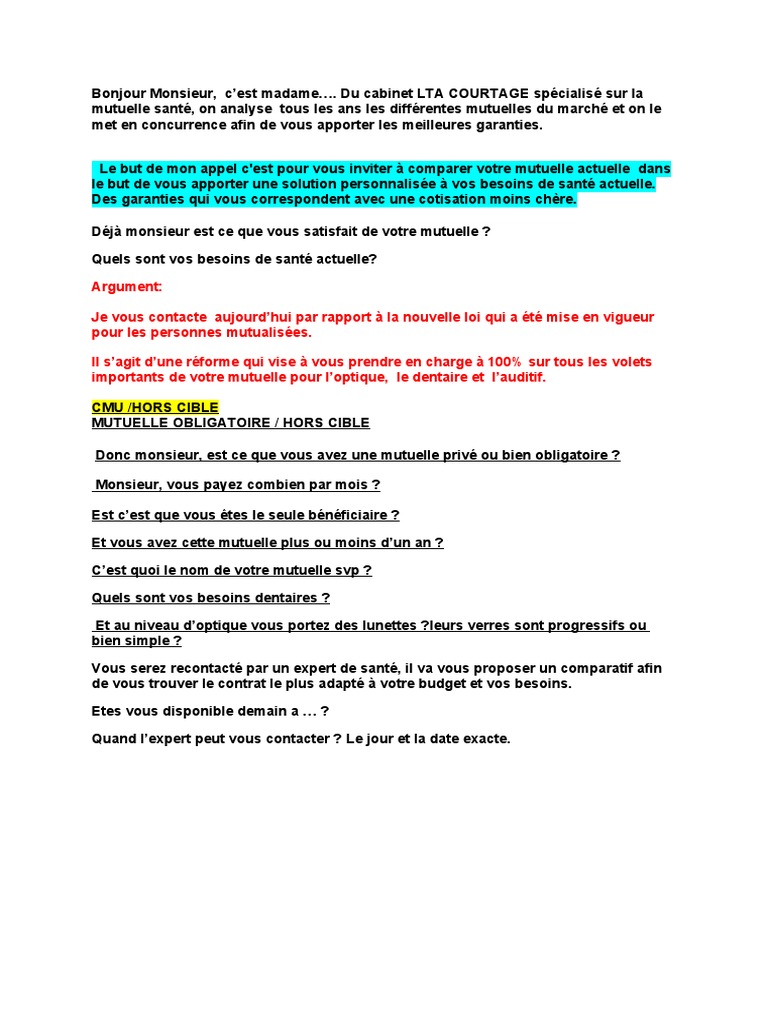 Bonjour Monsieur, c'est madame…. Du cabinet LTA COURTAGE spécialisé sur la mutuelle santé, on analyse tous les ans les différentes mutuelles du marché et on le met en concurrence afin de vous apporter les meilleures garanties.

Le but de mon appel c'est pour vous inviter à comparer votre mutuelle actuelle dans le but de vous apporter une solution personnalisée à vos besoins de santé actuelle. Des garanties qui vous correspondent avec une cotisation moins chère.

Déjà monsieur est ce que vous satisfait de votre mutuelle ?

Quels sont vos besoins de santé actuelle?

Argument:

Je vous contacte aujourd'hui par rapport à la nouvelle loi qui a été mise en vigueur pour les personnes mutualisées.

Il s'agit d'une réforme qui vise à vous prendre en charge à 100% sur tous les volets importants de votre mutuelle pour l'optique, le dentaire et l'auditif.

CMU /HORS CIBLE
MUTUELLE OBLIGATOIRE / HORS CIBLE

Donc monsieur, est ce que vous avez une mutuelle privé ou bien obligatoire ?

Monsieur, vous payez combien par mois ?

Est c'est que vous êtes le seule bénéficiaire ?

Et vous avez cette mutuelle plus ou moins d'un an ?

C'est quoi le nom de votre mutuelle svp ?

Quels sont vos besoins dentaires ?

Et au niveau d'optique vous portez des lunettes ?leurs verres sont progressifs ou bien simple ?

Vous serez recontacté par un expert de santé, il va vous proposer un comparatif afin de vous trouver le contrat le plus adapté à votre budget et vos besoins.

Etes vous disponible demain a … ?

Quand l'expert peut vous contacter ? Le jour et la date exacte.